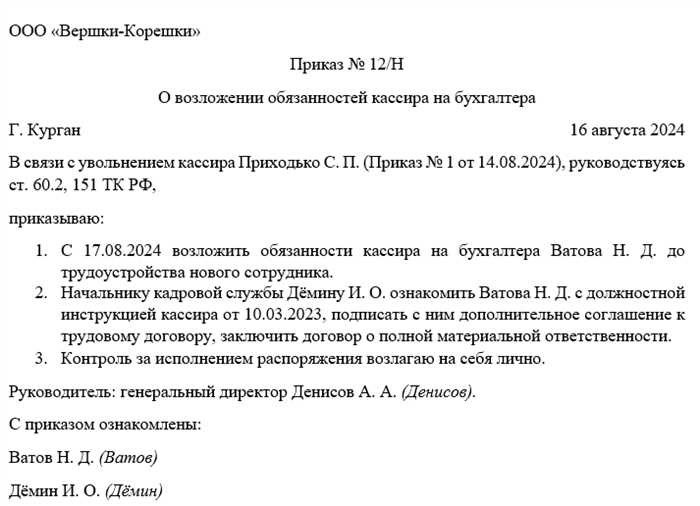 ООО «Вершки-Корешки»

Приказ № 12/Н

О возложении обязанностей кассира на бухгалтера

Г. Курган

16 августа 2024

В связи с увольнением кассира Приходько С. П. (Приказ № 1 от 14.08.2024), руководствуясь ст. 60.2, 151 ТК РФ,

приказываю:

1. С 17.08.2024 возложить обязанности кассира на бухгалтера Ватова Н. Д. до трудоустройства нового сотрудника.
2. Начальнику кадровой службы Дёмину И. О. ознакомить Ватова Н. Д. с должностной инструкцией кассира от 10.03.2023, подписать с ним дополнительное соглашение к трудовому договору, заключить договор о полной материальной ответственности.
3. Контроль за исполнением распоряжения возлагаю на себя лично.

Руководитель: генеральный директор Денисов А. А. (Денисов).

С приказом ознакомлены:

Ватов Н. Д. (Ватов)

Дёмин И. О. (Дёмин)